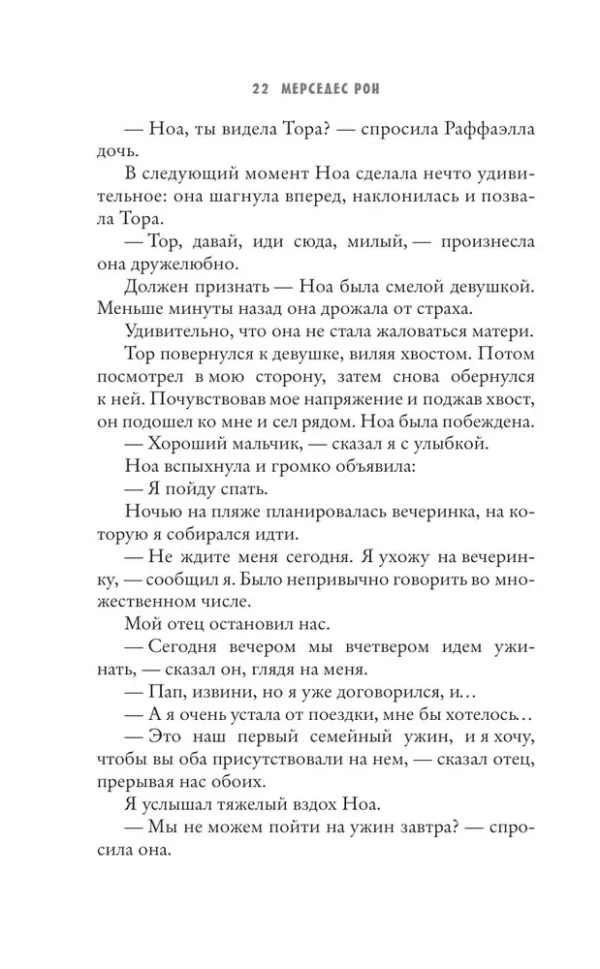 22 МЕРСЕДЕС РОН

— Ноа, ты видела Тора? — спросила Раффаэлла дочь.

В следующий момент Ноа сделала нечто удивительное: она шагнула вперед, наклонилась и позвала Тора.

— Тор, давай, иди сюда, милый, — произнесла она дружелюбно.

Должен признать — Ноа была смелой девушкой. Меньше минуты назад она дрожала от страха.

Удивительно, что она не стала жаловаться матери.

Тор повернулся к девушке, виляя хвостом. Потом посмотрел в мою сторону, затем снова обернулся к ней. Почувствовав мое напряжение и поджав хвост, он подошел ко мне и сел рядом. Ноа была побеждена.

— Хороший мальчик, — сказал я с улыбкой.

Ноа вспыхнула и громко объявила:

— Я пойду спать.

Ночью на пляже планировалась вечеринка, на которую я собирался идти.

— Не ждите меня сегодня. Я ухожу на вечеринку, — сообщил я. Было непривычно говорить во множественном числе.

Мой отец остановил нас.

— Сегодня вечером мы вчетвером идем ужинать, — сказал он, глядя на меня.

— Пап, извини, но я уже договорился, и…

— А я очень устала от поездки, мне бы хотелось…

— Это наш первый семейный ужин, и я хочу, чтобы вы оба присутствовали на нем, — сказал отец, прерывая нас обоих.

Я услышал тяжелый вздох Ноа.

— Мы не можем пойти на ужин завтра? — спросила она.